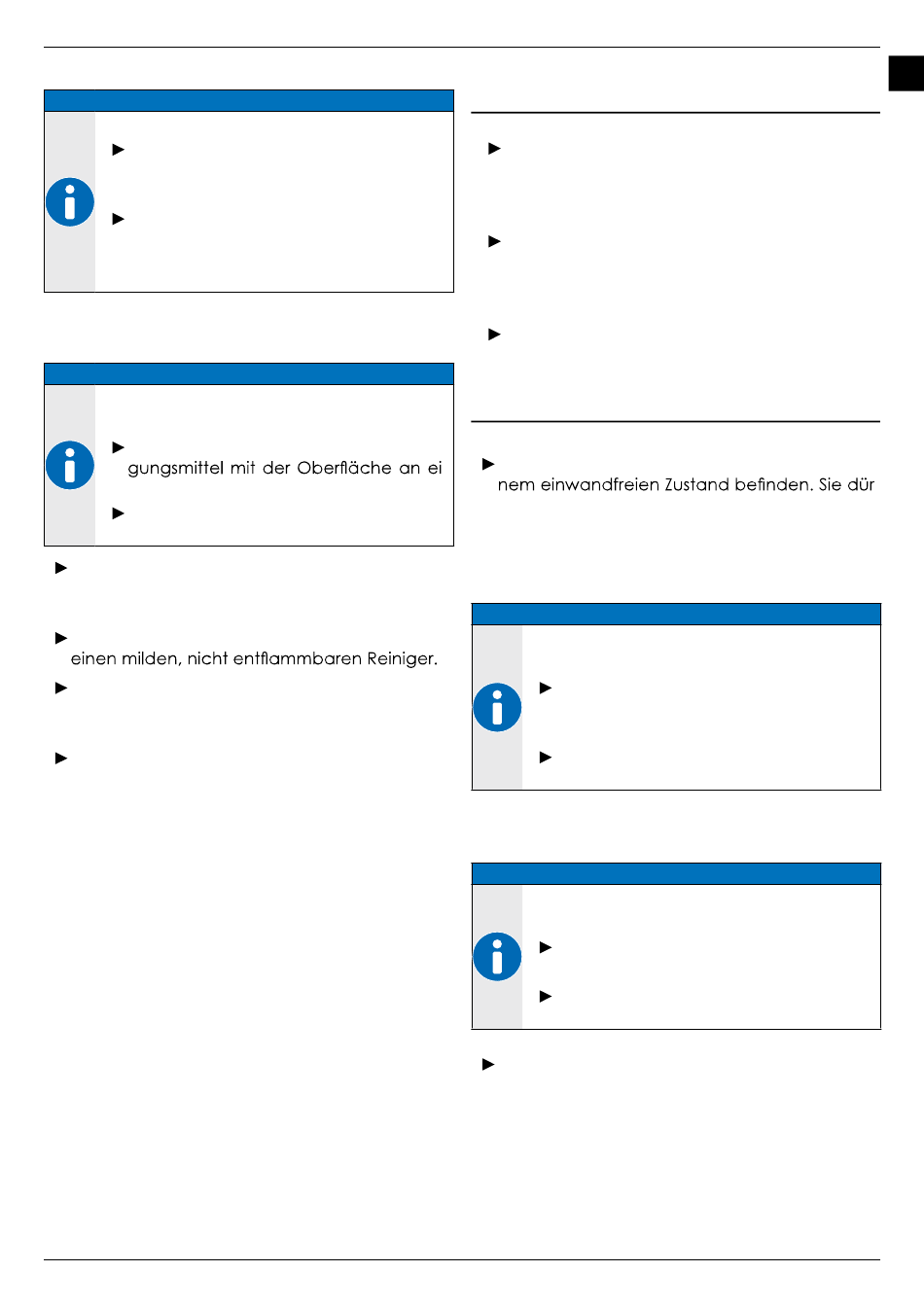 gungsmittel mit der Oberfläche an ei

einen milden, nicht entflammbaren Reiniger.

nem einwandfreien Zustand befinden. Sie dür